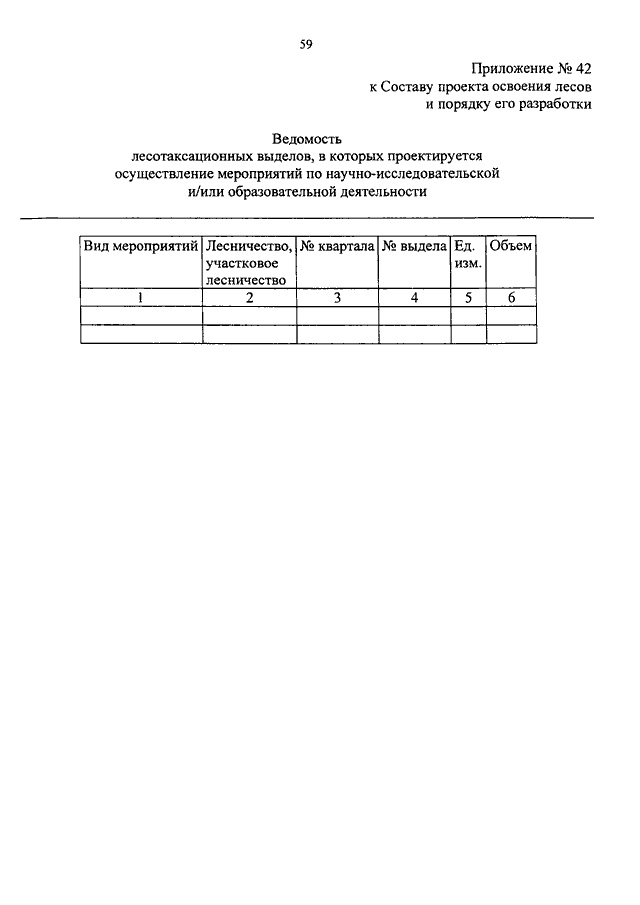 59

Приложение № 42
к Составу проекта освоения лесов
и порядку его разработки

Ведомость
лесотаксационных выделов, в которых проектируется осуществление мероприятий по научно-исследовательской и/или образовательной деятельности

| Вид мероприятий | Лесничество, участковое лесничество | № квартала | № выдела | Ед. изм. | Объем |
|---|---|---|---|---|---|
| 1 | 2 | 3 | 4 | 5 | 6 |
| | | | | | |
| | | | | | |